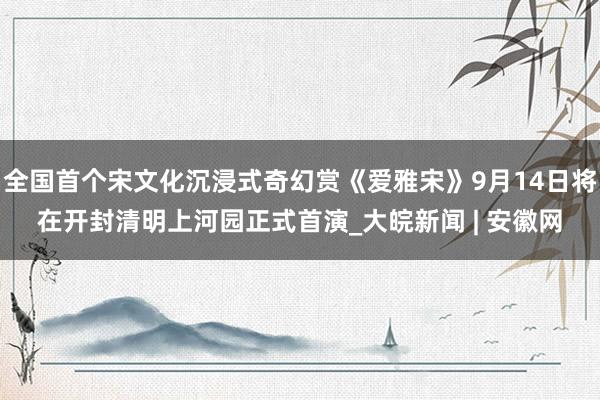 全国首个宋文化沉浸式奇幻赏《爱雅宋》9月14日将在开封清明上河园正式首演_大皖新闻 | 安徽网